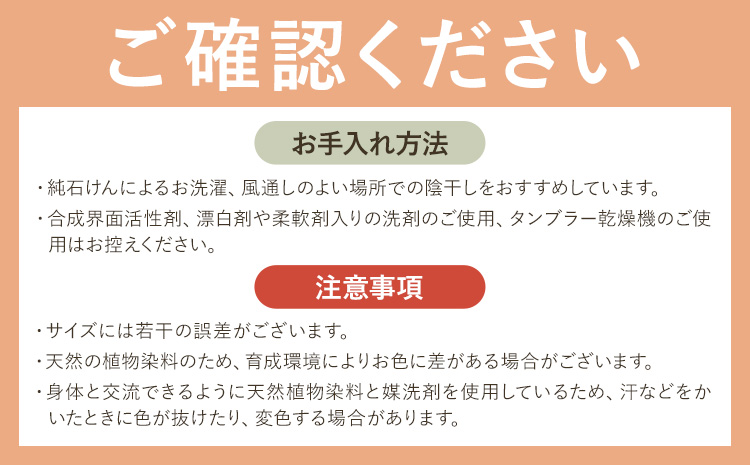 ご確認ください

お手入れ方法

・純石けんによるお洗濯、風通しのよい場所での陰干しをおすすめしています。

・合成界面活性剤、漂白剤や柔軟剤入りの洗剤のご使用、タンブラー乾燥機のご使用はお控えください。

注意事項

・サイズには若干の誤差がございます。

・天然の植物染料のため、育成環境によりお色に差がある場合がございます。

・身体と交流できるように天然植物染料と媒洗剤を使用しているため、汗などをかいたときに色が抜けたり、変色する場合があります。